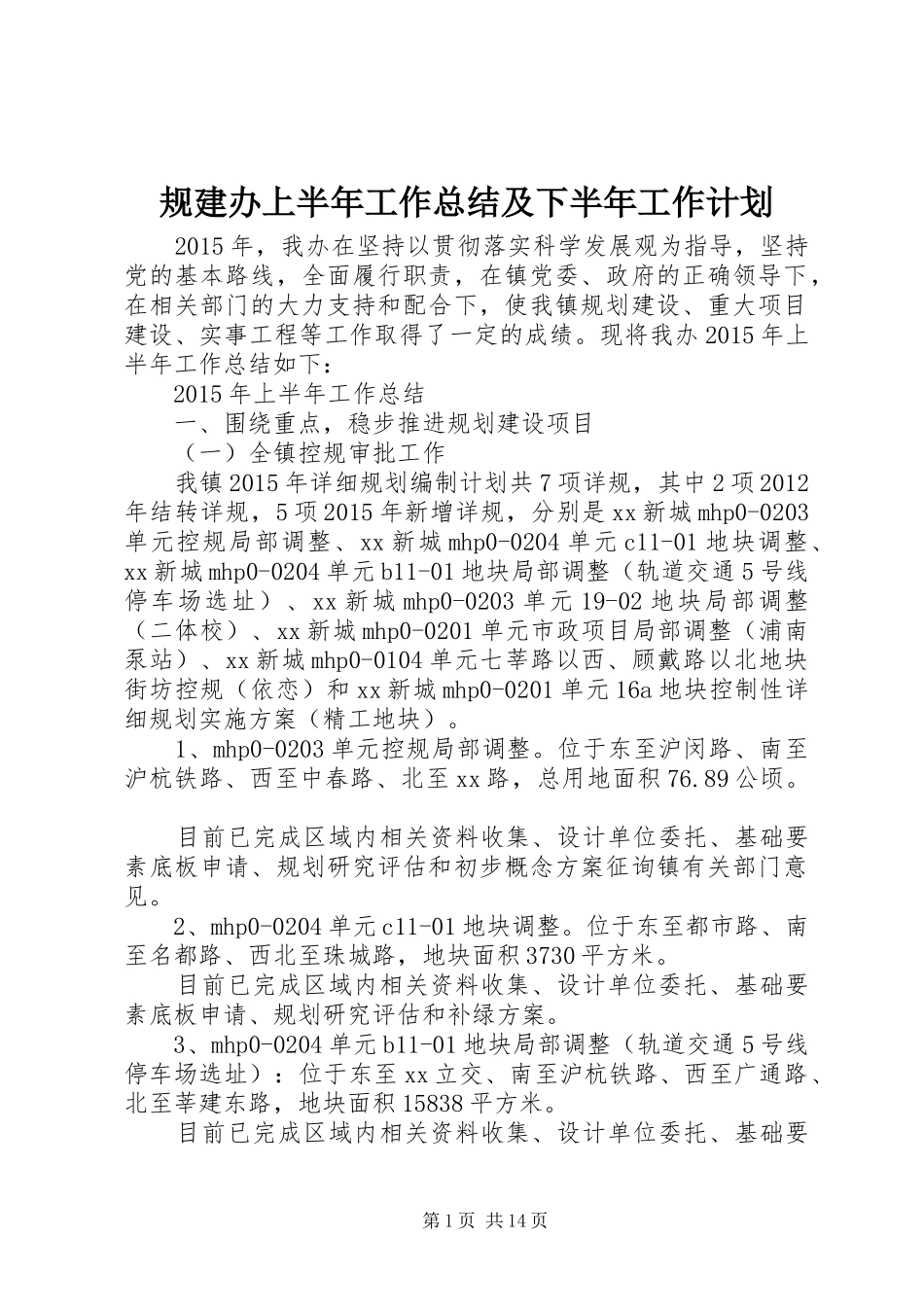 规建办上半年工作总结及下半年工作计划

2015年，我办在坚持以贯彻落实科学发展观为指导，坚持党的基本路线，全面履行职责，在镇党委、政府的正确领导下，在相关部门的大力支持和配合下，使我镇规划建设、重大项目建设、实事工程等工作取得了一定的成绩。现将我办2015年上半年工作总结如下：

2015年上半年工作总结

一、围绕重点，稳步推进规划建设项目

（一）全镇控规审批工作

我镇2015年详细规划编制计划共7项详规，其中2项2012年结转详规，5项2015年新增详规，分别是xx新城mhp0-0203单元控规局部调整、xx新城mhp0-0204单元c11-01地块调整、xx新城mhp0-0204单元b11-01地块局部调整（轨道交通5号线停车场选址）、xx新城mhp0-0203单元19-02地块局部调整（二体校）、xx新城mhp0-0201单元市政项目局部调整（浦南泵站）、xx新城mhp0-0104单元七莘路以西、顾戴路以北地块街坊控规（依恋）和xx新城mhp0-0201单元16a地块控制性详细规划实施方案（精工地块）。

1、mhp0-0203单元控规局部调整。位于东至沪闵路、南至沪杭铁路、西至中春路、北至xx路，总用地面积76.89公顷。

目前已完成区域内相关资料收集、设计单位委托、基础要素底板申请、规划研究评估和初步概念方案征询镇有关部门意见。

2、mhp0-0204单元c11-01地块调整。位于东至都市路、南至名都路、西北至珠城路，地块面积3730平方米。

目前已完成区域内相关资料收集、设计单位委托、基础要素底板申请、规划研究评估和补绿方案。

3、mhp0-0204单元b11-01地块局部调整（轨道交通5号线停车场选址）：位于东至xx立交、南至沪杭铁路、西至广通路、北至莘建东路，地块面积15838平方米。

目前已完成区域内相关资料收集、设计单位委托、基础要

第1页 共14页